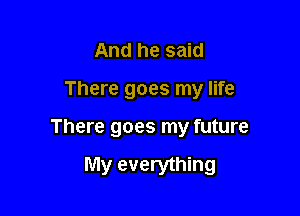 And he said

There goes my life

There goes my future

My everything